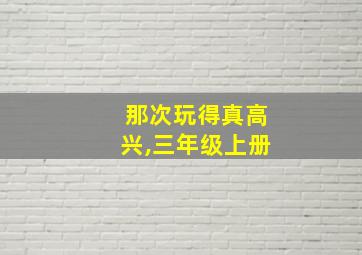 那次玩得真高兴,三年级上册